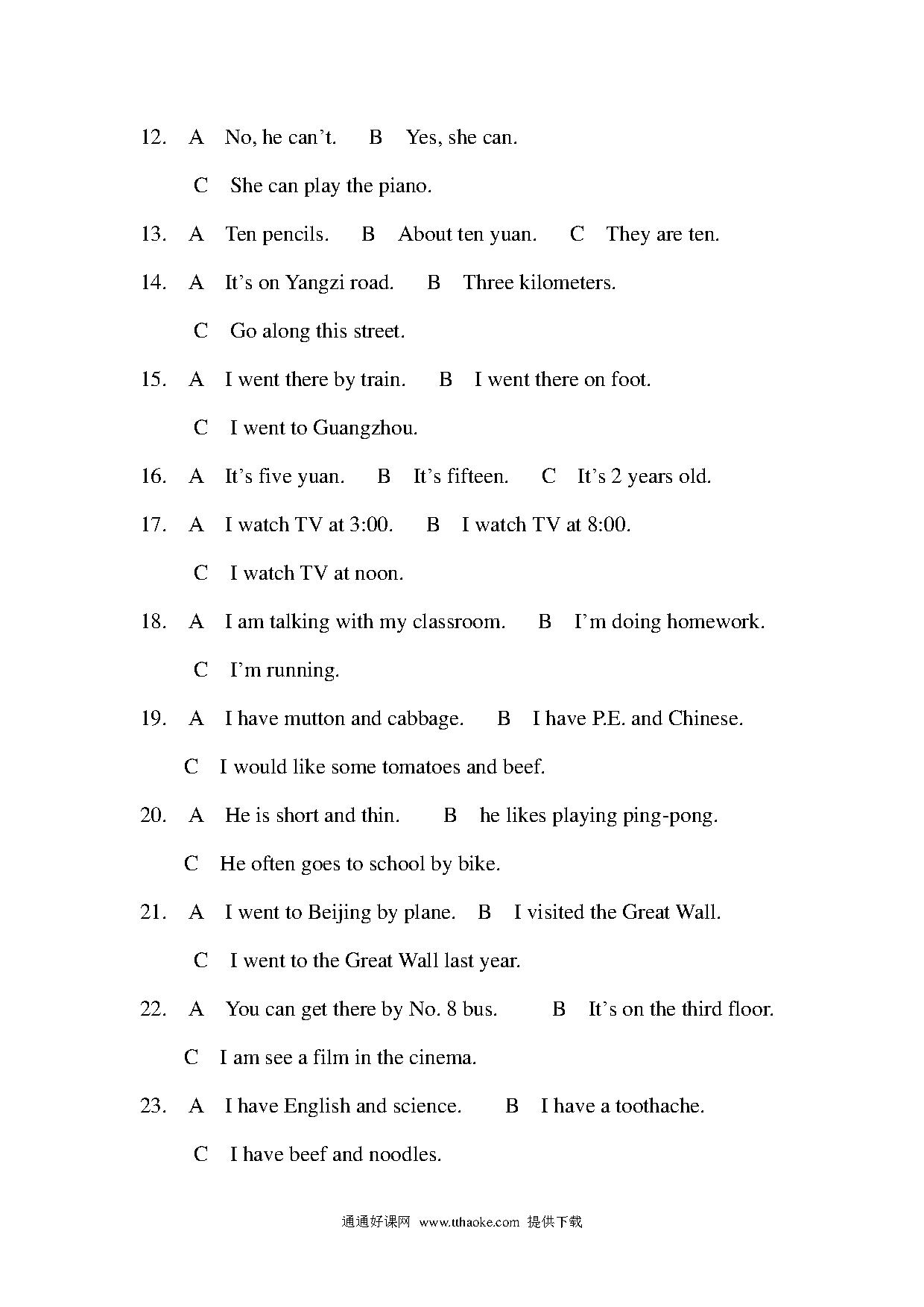 12. A No, he can't. B Yes, she can.

C She can play the piano.

13. A Ten pencils. B About ten yuan. C They are ten.

14. A It's on Yangzi road. B Three kilometers.

C Go along this street.

15. A I went there by train. B I went there on foot.

C I went to Guangzhou.

16. A It's five yuan. B It's fifteen. C It's 2 years old.

17. A I watch TV at 3:00. B I watch TV at 8:00.

C I watch TV at noon.

18. A I am talking with my classroom. B I'm doing homework.

C I'm running.

19. A I have mutton and cabbage. B I have P.E. and Chinese.

C I would like some tomatoes and beef.

20. A He is short and thin. B he likes playing ping-pong.

C He often goes to school by bike.

21. A I went to Beijing by plane. B I visited the Great Wall.

C I went to the Great Wall last year.

22. A You can get there by No. 8 bus. B It's on the third floor.

C I am see a film in the cinema.

23. A I have English and science. B I have a toothache.

C I have beef and noodles.

通通好课网 www.tthaoke.com 提供下载